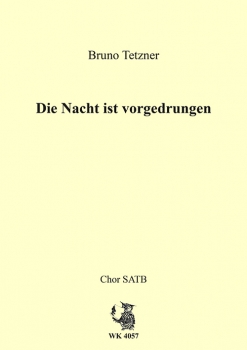 Bruno Tetzner

Die Nacht ist vorgedrungen

Chor SATB

WK 4057